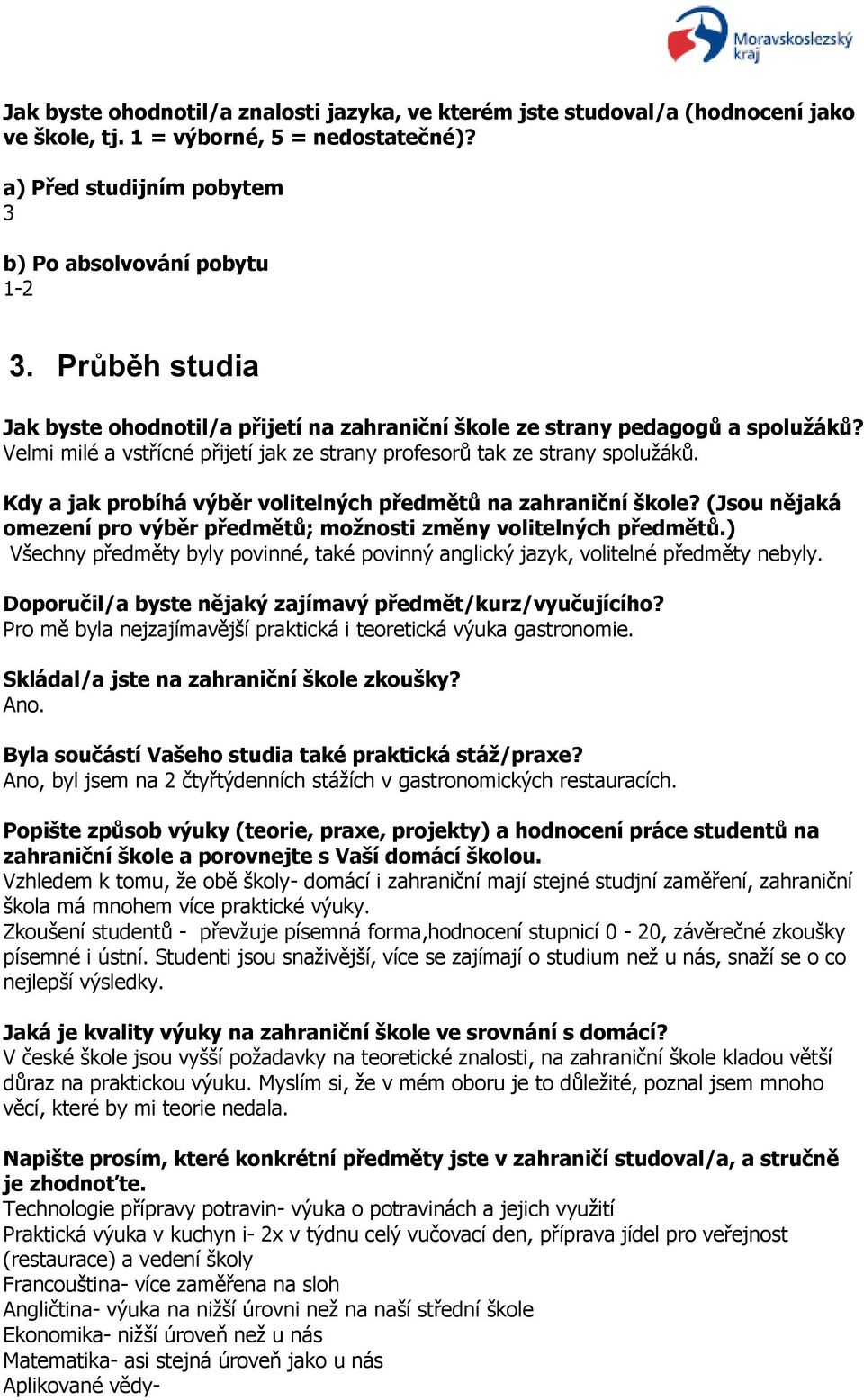 Moravskoslezský kraj

Jak byste ohodnotil/a znalosti jazyka, ve kterém jste studoval/a (hodnocení jako ve škole, tj. 1 = výborné, 5 = nedostatečné)?

a) Před studijním pobytem
3

b) Po absolvování pobytu
1-2

3. Průběh studia

Jak byste ohodnotil/a přijetí na zahraniční škole ze strany pedagogů a spolužáků?
Velmi milé a vstřícné přijetí jak ze strany profesorů tak ze strany spolužáků.

Kdy a jak probíhá výběr volitelných předmětů na zahraniční škole? (Jsou nějaká omezení pro výběr předmětů; možnosti změny volitelných předmětů.)
Všechny předměty byly povinné, také povinný anglický jazyk, volitelné předměty nebyly.

Doporučil/a byste nějaký zajímavý předmět/kurz/vyučujícího?
Pro mě byla nejzajímavější praktická i teoretická výuka gastronomie.

Skládal/a jste na zahraniční škole zkoušky?
Ano.

Byla součástí Vašeho studia také praktická stáž/praxe?
Ano, byl jsem na 2 čtyřtýdenních stážích v gastronomických restauracích.

Popište způsob výuky (teorie, praxe, projekty) a hodnocení práce studentů na zahraniční škole a porovnejte s Vaší domácí školou.
Vzhledem k tomu, že obě školy- domácí i zahraniční mají stejné studjní zaměření, zahraniční škola má mnohem více praktické výuky.
Zkoušení studentů - převžuje písemná forma,hodnocení stupnicí 0 - 20, závěrečné zkoušky písemné i ústní. Studenti jsou snaživější, více se zajímají o studium než u nás, snaží se o co nejlepší výsledky.

Jaká je kvality výuky na zahraniční škole ve srovnání s domácí?
V české škole jsou vyšší požadavky na teoretické znalosti, na zahraniční škole kladou větší důraz na praktickou výuku. Myslím si, že v mém oboru je to důležité, poznal jsem mnoho věcí, které by mi teorie nedala.

Napište prosím, které konkrétní předměty jste v zahraničí studoval/a, a stručně je zhodnoťte.
Technologie přípravy potravin- výuka o potravinách a jejich využití
Praktická výuka v kuchyn i- 2x v týdnu celý vučovací den, příprava jídel pro veřejnost (restaurace) a vedení školy
Francouština- více zaměřena na sloh
Angličtina- výuka na nižší úrovni než na naší střední škole
Ekonomika- nižší úroveň než u nás
Matematika- asi stejná úroveň jako u nás
Aplikované vědy-